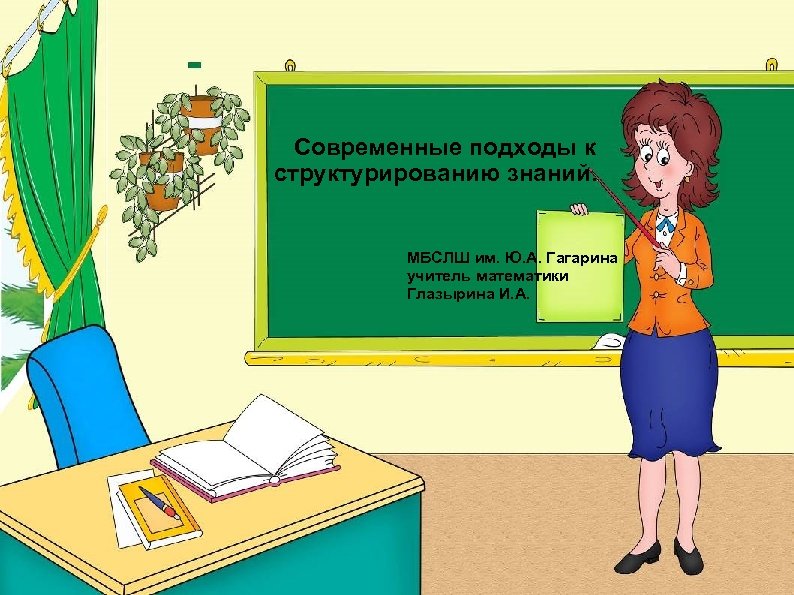 Современные подходы к структурированию знаний.

МБСЛШ им. Ю.А. Гагарина
учитель математики
Глазырина И.А.